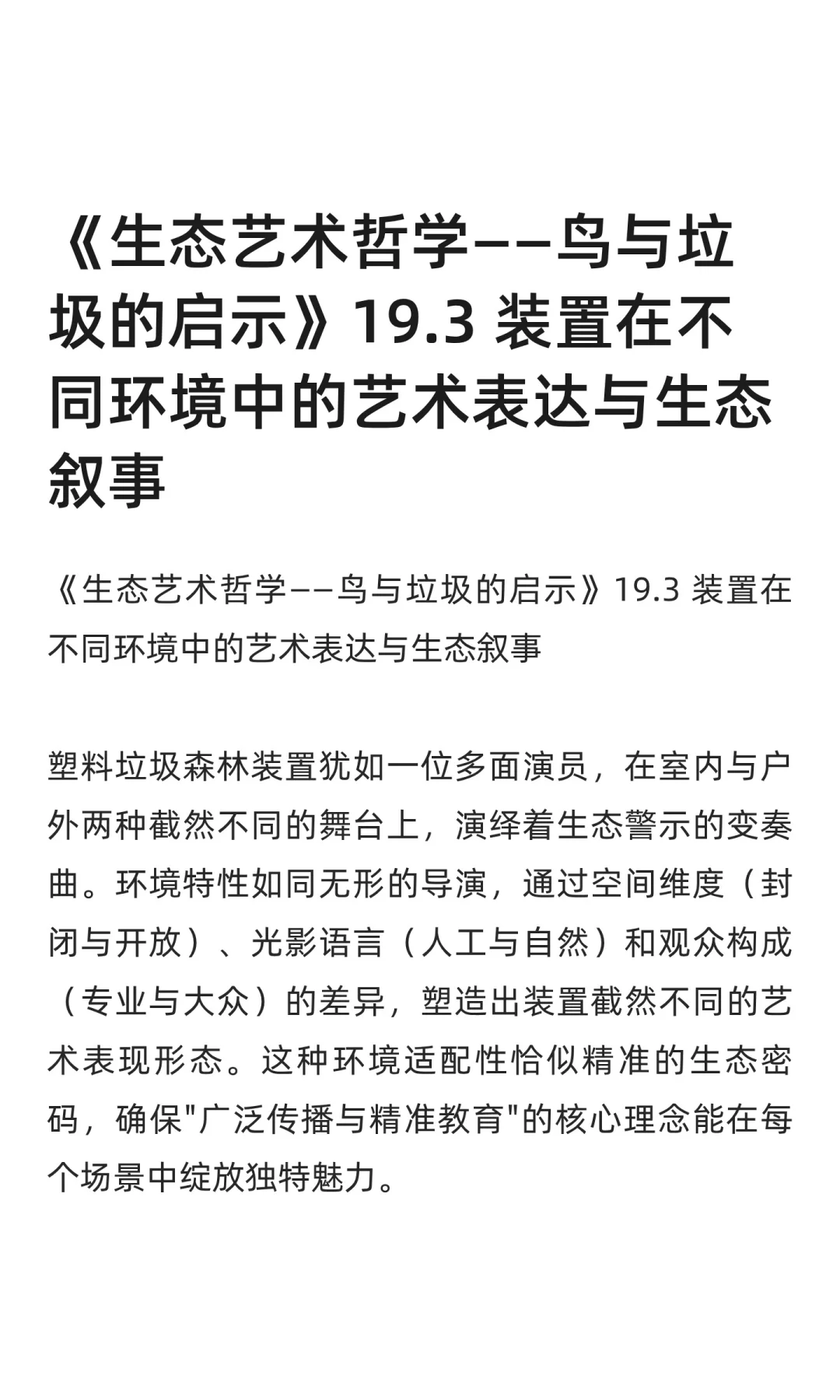 《生态艺术哲学——鸟与垃圾的启示》19.3 装置在不同环境中的艺术表达与生态叙事

《生态艺术哲学——鸟与垃圾的启示》19.3 装置在不同环境中的艺术表达与生态叙事

塑料垃圾森林装置犹如一位多面演员，在室内与户外两种截然不同的舞台上，演绎着生态警示的变奏曲。环境特性如同无形的导演，通过空间维度（封闭与开放）、光影语言（人工与自然）和观众构成（专业与大众）的差异，塑造出装置截然不同的艺术表现形态。这种环境适配性恰似精准的生态密码，确保"广泛传播与精准教育"的核心理念能在每个场景中绽放独特魅力。